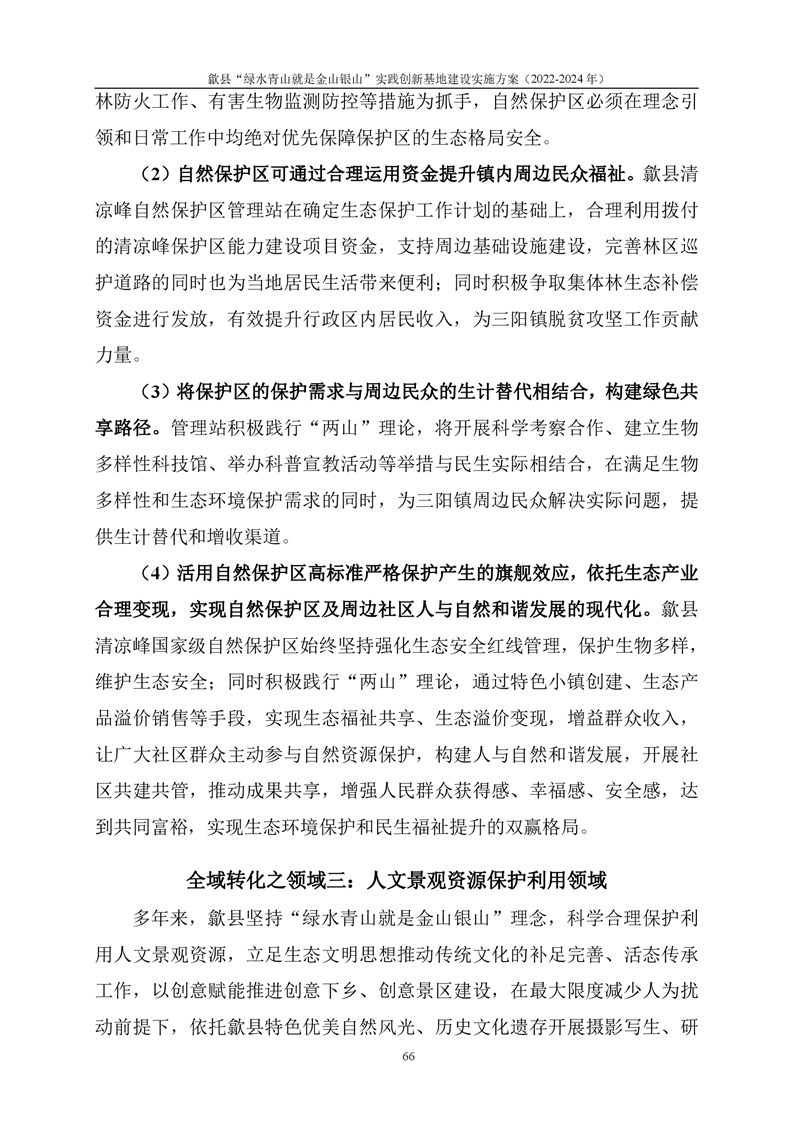 歙县“绿水青山就是金山银山”实践创新基地建设实施方案（2022-2024 年）

林防火工作、有害生物监测防控等措施为抓手，自然保护区必须在理念引领和日常工作中均绝对优先保障保护区的生态格局安全。

（2）自然保护区可通过合理运用资金提升镇内周边民众福祉。歙县清凉峰自然保护区管理站在确定生态保护工作计划的基础上，合理利用拨付的清凉峰保护区能力建设项目资金，支持周边基础设施建设，完善林区巡护道路的同时也为当地居民生活带来便利；同时积极争取集体林生态补偿资金进行发放，有效提升行政区内居民收入，为三阳镇脱贫攻坚工作贡献力量。

（3）将保护区的保护需求与周边民众的生计替代相结合，构建绿色共享路径。管理站积极践行“两山”理论，将开展科学考察合作、建立生物多样性科技馆、举办科普宣教活动等举措与民生实际相结合，在满足生物多样性和生态环境保护需求的同时，为三阳镇周边民众解决实际问题，提供生计替代和增收渠道。

（4）活用自然保护区高标准严格保护产生的旗舰效应，依托生态产业合理变现，实现自然保护区及周边社区人与自然和谐发展的现代化。歙县清凉峰国家级自然保护区始终坚持强化生态安全红线管理，保护生物多样，维护生态安全；同时积极践行“两山”理论，通过特色小镇创建、生态产品溢价销售等手段，实现生态福祉共享、生态溢价变现，增益群众收入，让广大社区群众主动参与自然资源保护，构建人与自然和谐发展，开展社区共建共管，推动成果共享，增强人民群众获得感、幸福感、安全感，达到共同富裕，实现生态环境保护和民生福祉提升的双赢格局。

全域转化之领域三：人文景观资源保护利用领域

多年来，歙县坚持“绿水青山就是金山银山”理念，科学合理保护利用人文景观资源，立足生态文明思想推动传统文化的补足完善、活态传承工作，以创意赋能推进创意下乡、创意景区建设，在最大限度减少人为扰动前提下，依托歙县特色优美自然风光、历史文化遗存开展摄影写生、研

66